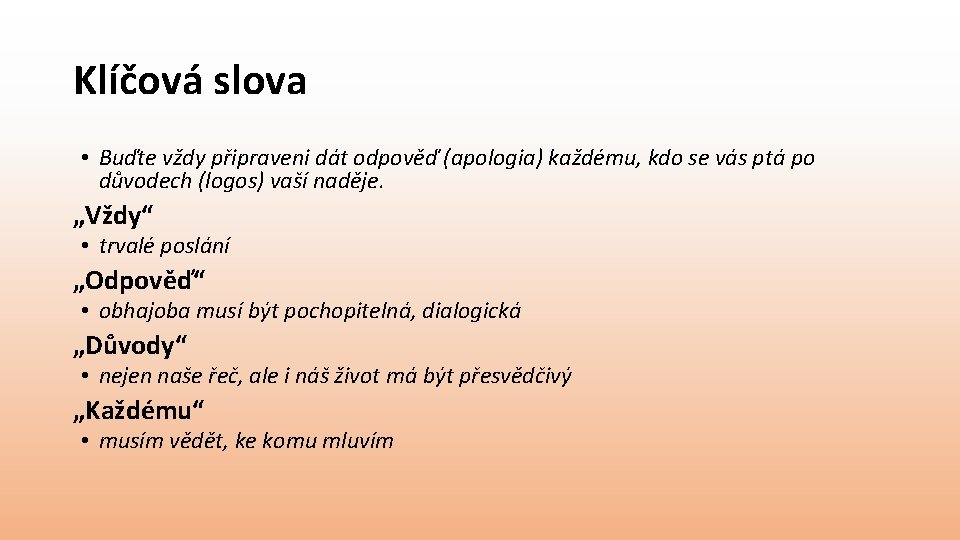 Klíčová slova

• Buďte vždy připraveni dát odpověď (apologia) každému, kdo se vás ptá po důvodech (logos) vaší naděje.

„Vždy“

• trvalé poslání

„Odpověď“

• obhajoba musí být pochopitelná, dialogická

„Důvody“

• nejen naše řeč, ale i náš život má být přesvědčivý

„Každému“

• musím vědět, ke komu mluvím